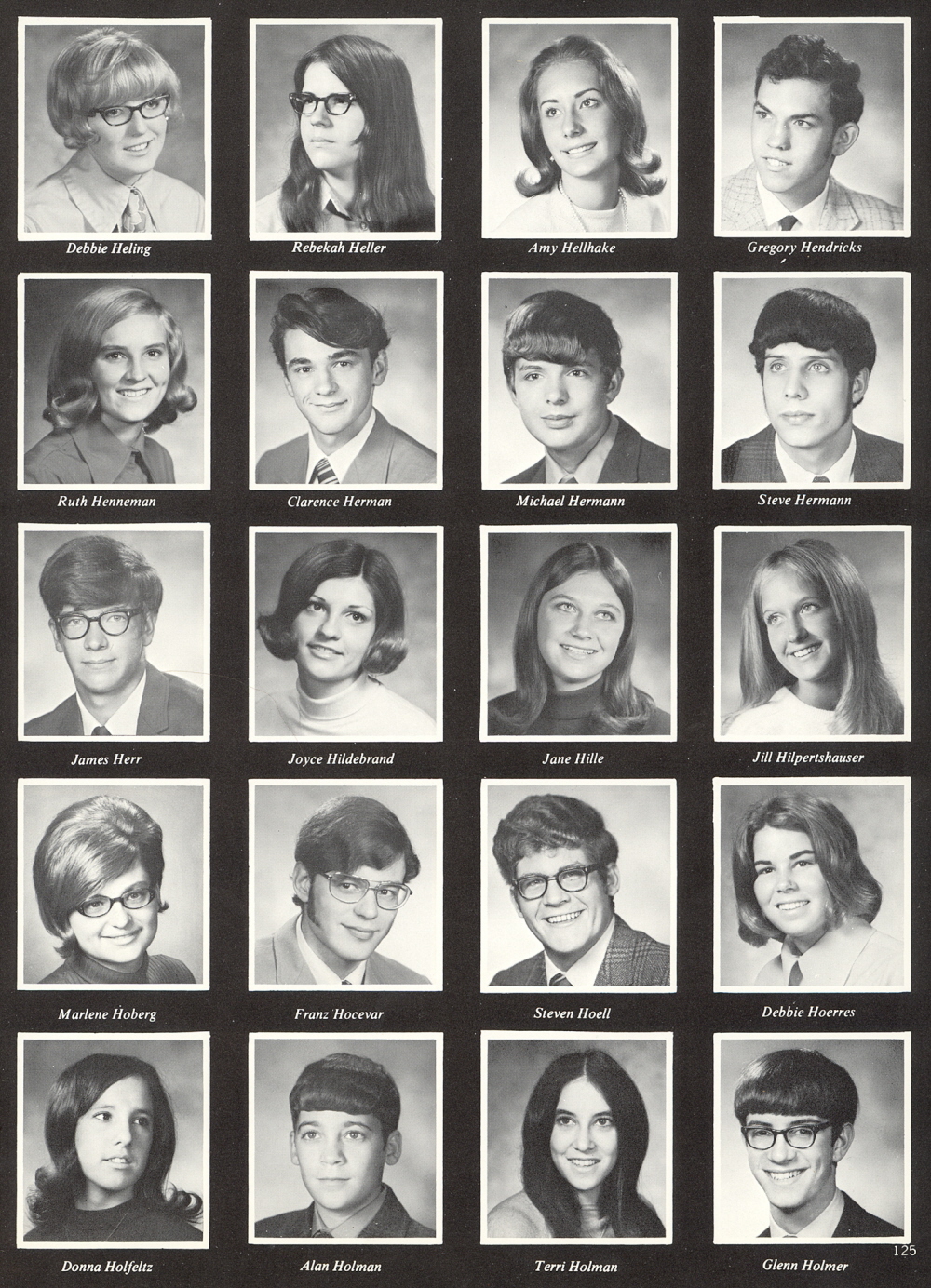 Debbie Heling

Rebekah Heller

Amy Hellhake

Gregory Hendricks

Ruth Henneman

Clarence Herman

Michael Hermann

Steve Hermann

James Herr

Joyce Hildebrand

Jane Hille

Jill Hilpertshauser

Marlene Hoberg

Franz Hocevar

Steven Hoell

Debbie Hoerres

Donna Holfeltz

Alan Holman

Terri Holman

Glenn Holmer

125